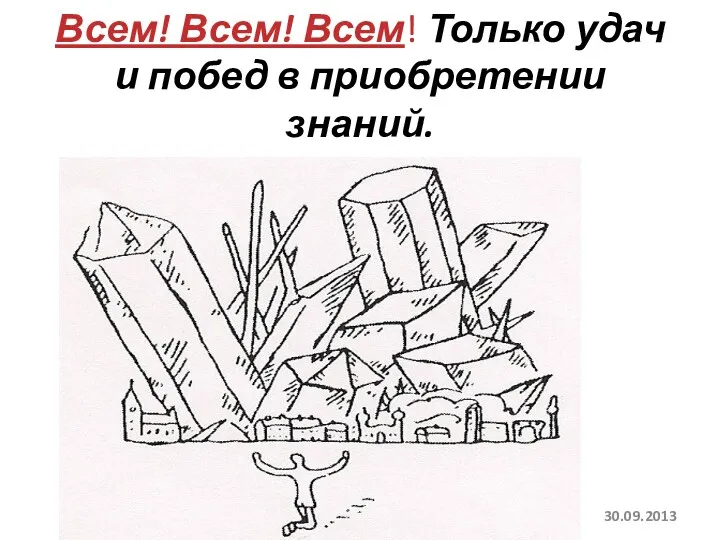 Всем! Всем! Всем! Только удач и побед в приобретении знаний.

30.09.2013